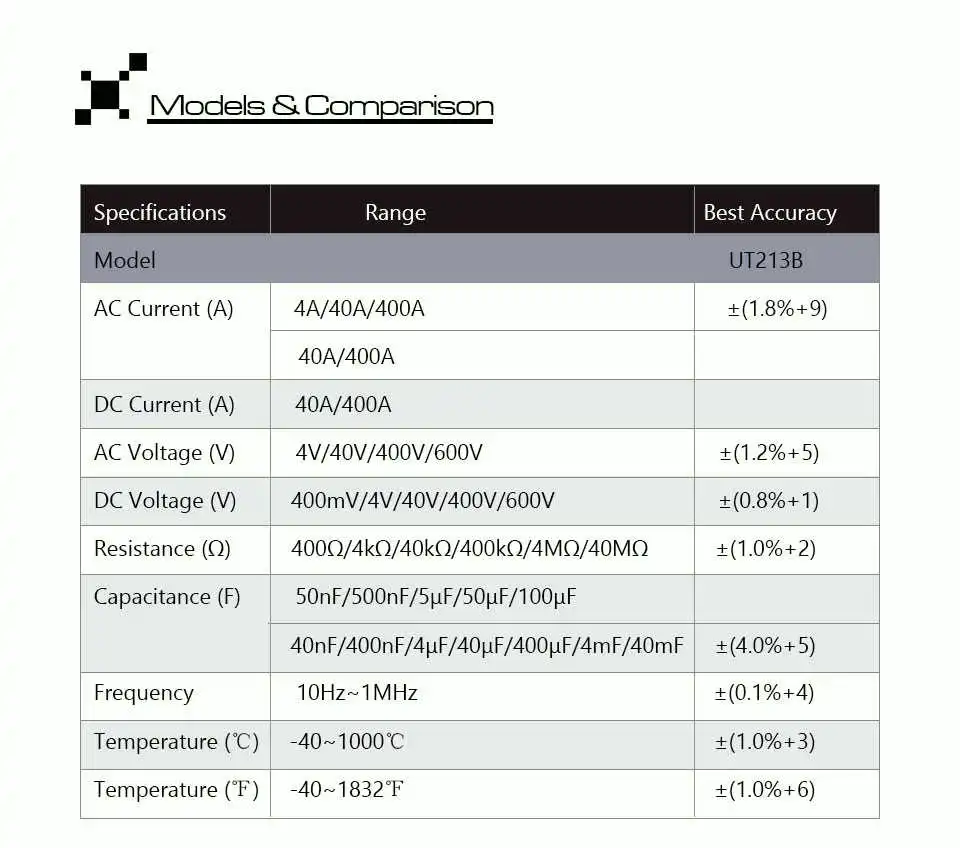 Models & Comparison

| Specifications | Range | Best Accuracy |
|---|---|---|
| Model | | UT213B |
| AC Current (A) | 4A/40A/400A | ±(1.8%+9) |
| | 40A/400A | |
| DC Current (A) | 40A/400A | |
| AC Voltage (V) | 4V/40V/400V/600V | ±(1.2%+5) |
| DC Voltage (V) | 400mV/4V/40V/400V/600V | ±(0.8%+1) |
| Resistance (Ω) | 400Ω/4kΩ/40kΩ/400kΩ/4MΩ/40MΩ | ±(1.0%+2) |
| Capacitance (F) | 50nF/500nF/5μF/50μF/100μF | |
| | 40nF/400nF/4μF/40μF/400μF/4mF/40mF | ±(4.0%+5) |
| Frequency | 10Hz~1MHz | ±(0.1%+4) |
| Temperature (℃) | -40~1000℃ | ±(1.0%+3) |
| Temperature (℉) | -40~1832℉ | ±(1.0%+6) |